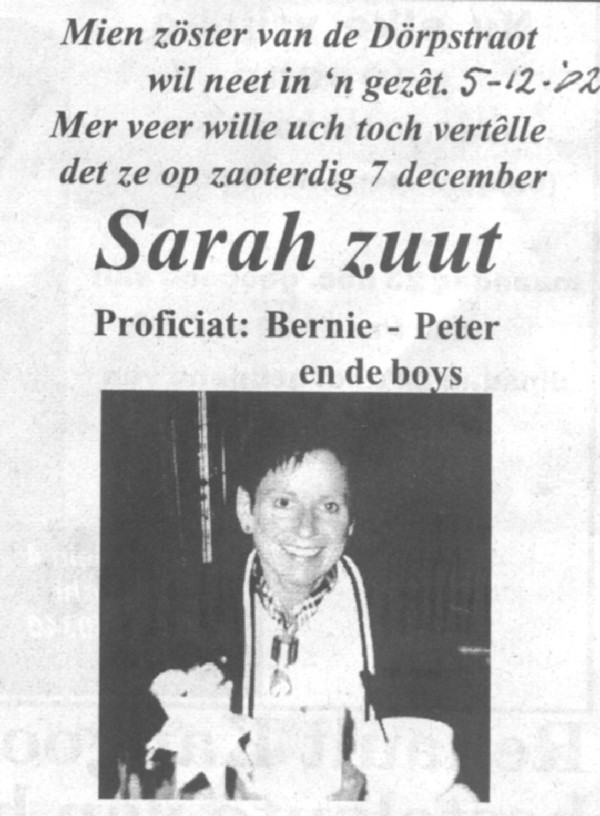 Mien zöster van de Dörpstraot
wil neet in 'n gezêt. 5-12-'02
Mer veer wille uch toch vertêlle
det ze op zaoterdig 7 december

Sarah zuut

Proficiat: Bernie - Peter
en de boys